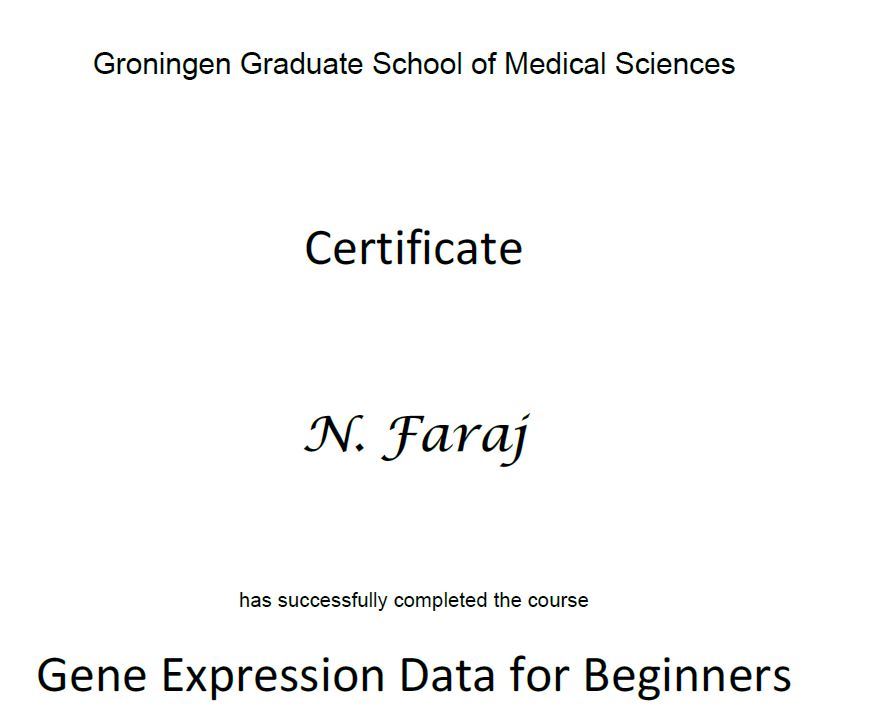 Groningen Graduate School of Medical Sciences

Certificate

N. Faraj

has successfully completed the course

Gene Expression Data for Beginners